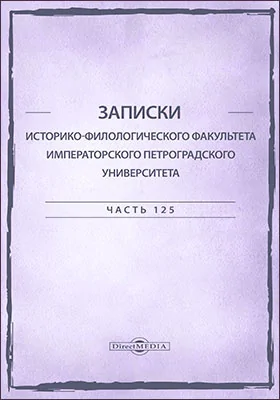 ЗАПИСКИ
ИСТОРИКО-ФИЛОЛОГИЧЕСКОГО ФАКУЛЬТЕТА ИМПЕРАТОРСКОГО ПЕТРОГРАДСКОГО УНИВЕРСИТЕТА

ЧАСТЬ 125

DirectMEDIA